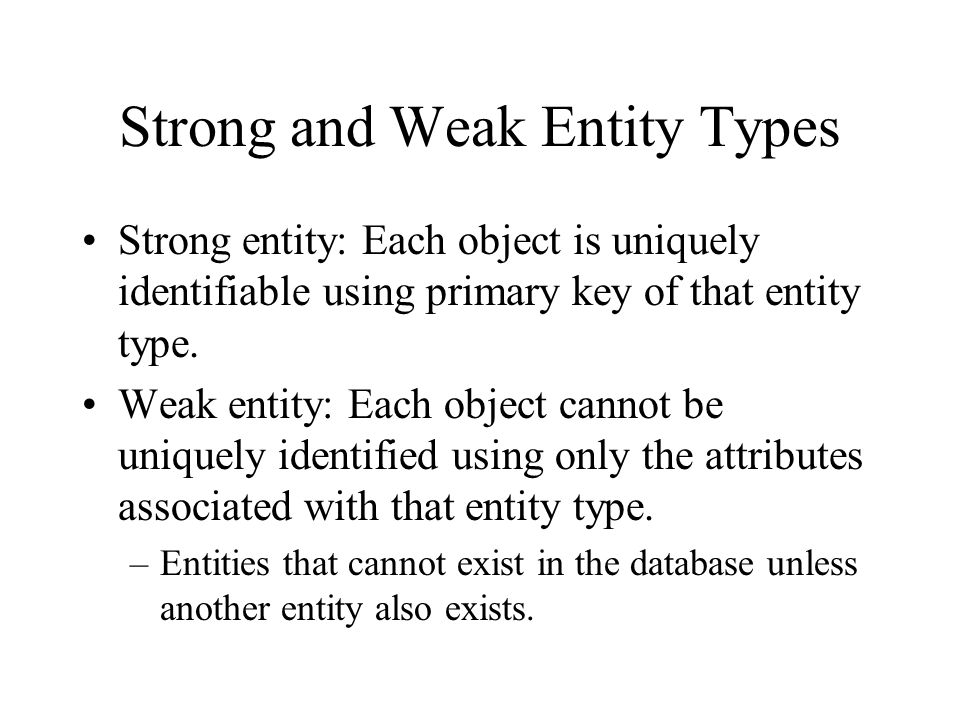 Strong and Weak Entity Types

• Strong entity: Each object is uniquely identifiable using primary key of that entity type.

• Weak entity: Each object cannot be uniquely identified using only the attributes associated with that entity type.

– Entities that cannot exist in the database unless another entity also exists.